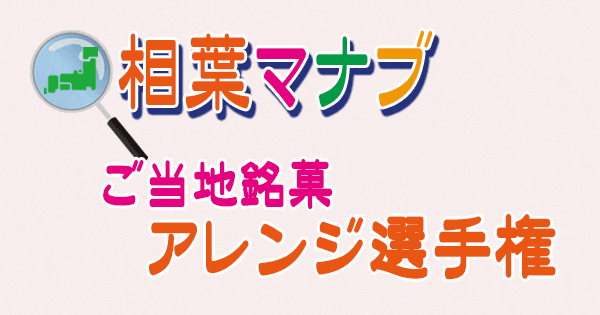 相葉マナブ

ご当地銘菓
アレンジ選手権